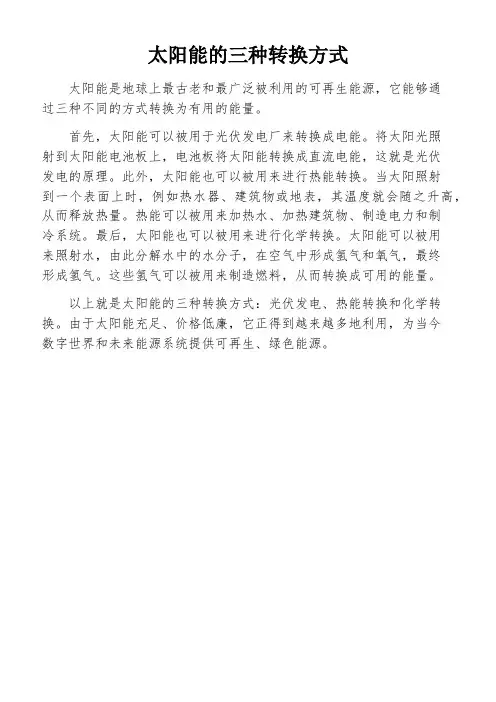 太阳能的三种转换方式

太阳能是地球上最古老和最广泛被利用的可再生能源，它能够通过三种不同的方式转换为有用的能量。

首先，太阳能可以被用于光伏发电厂来转换成电能。将太阳光照射到太阳能电池板上，电池板将太阳能转换成直流电能，这就是光伏发电的原理。此外，太阳能也可以被用来进行热能转换。当太阳照射到一个表面上时，例如热水器、建筑物或地表，其温度就会随之升高，从而释放热量。热能可以被用来加热水、加热建筑物、制造电力和制冷系统。最后，太阳能也可以被用来进行化学转换。太阳能可以被用来照射水，由此分解水中的水分子，在空气中形成氢气和氧气，最终形成氢气。这些氢气可以被用来制造燃料，从而转换成可用的能量。

以上就是太阳能的三种转换方式：光伏发电、热能转换和化学转换。由于太阳能充足、价格低廉，它正得到越来越多地利用，为当今数字世界和未来能源系统提供可再生、绿色能源。